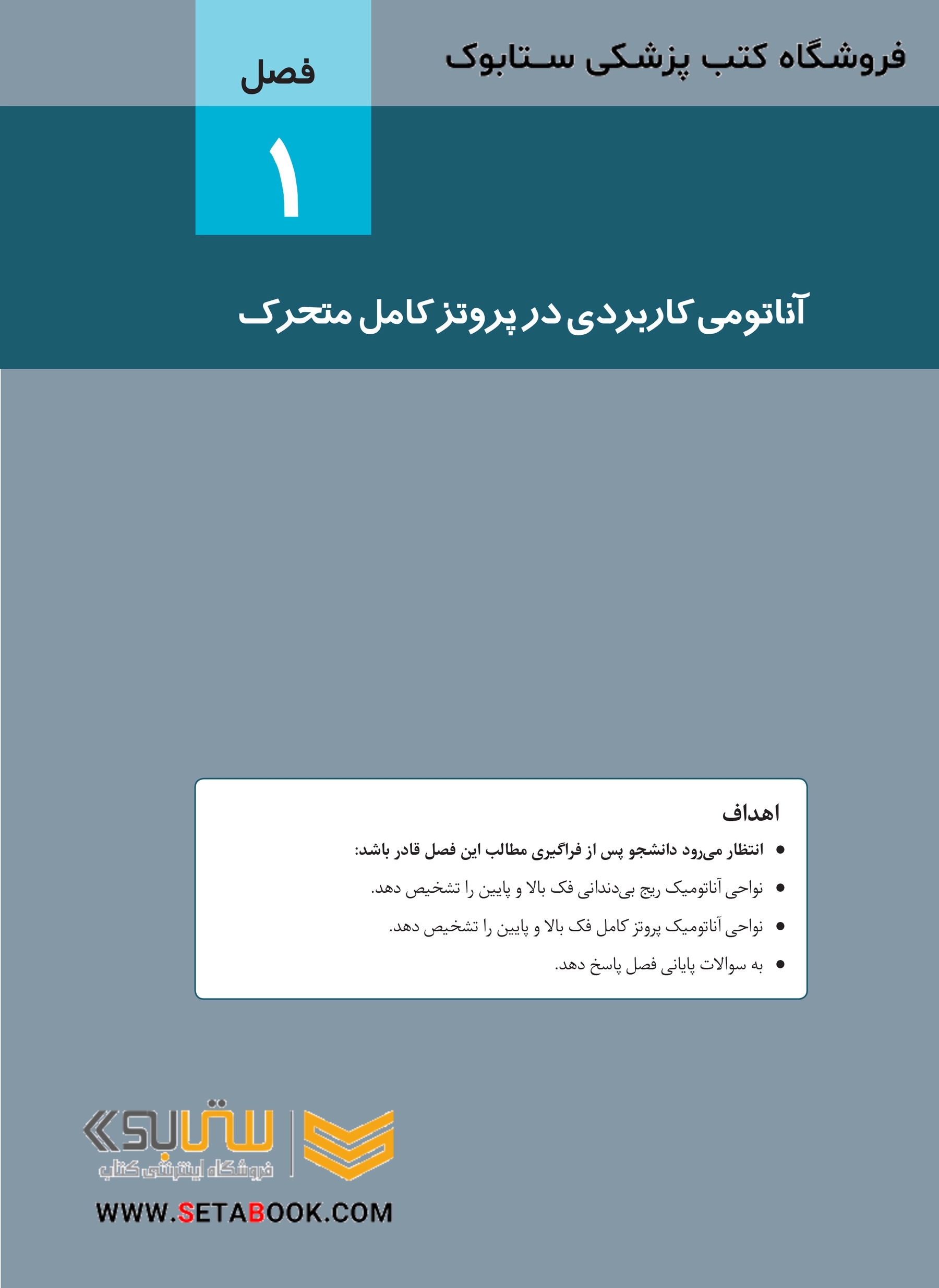 فروشگاه کتب پزشکی ستابوک

فصل
۱

آناتومی کاربردی در پروتز کامل متحرک

اهداف

• انتظار می‌رود دانشجو پس از فراگیری مطالب این فصل قادر باشد:

• نواحی آناتومیک ریج بی‌دندانی فک بالا و پایین را تشخیص دهد.

• نواحی آناتومیک پروتز کامل فک بالا و پایین را تشخیص دهد.

• به سوالات پایانی فصل پاسخ دهد.

ستابوک
فروشگاه اینترنتی کتاب
WWW.SETABOOK.COM